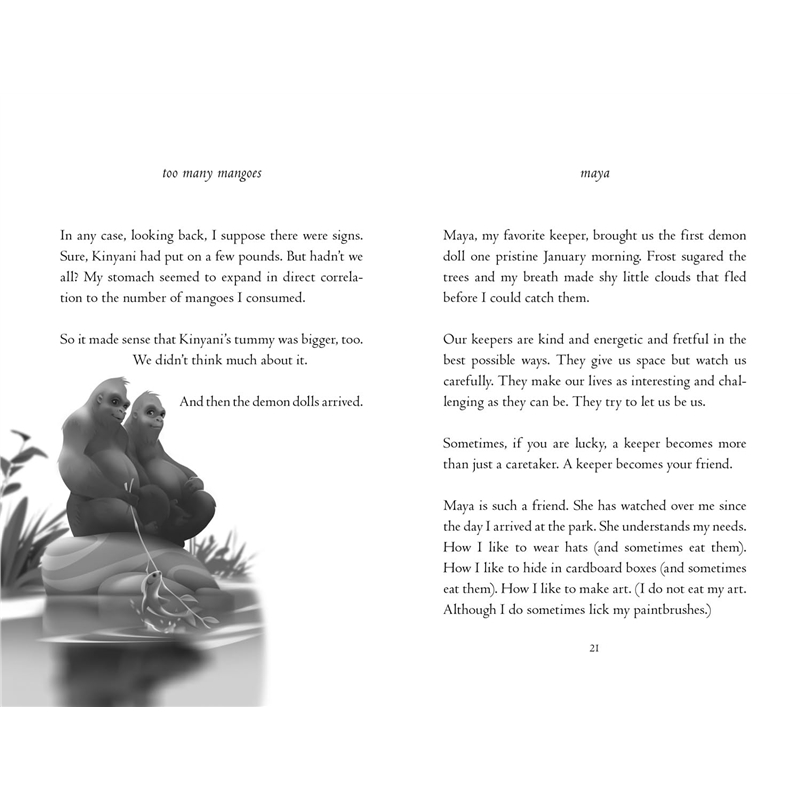 too many mangoes

In any case, looking back, I suppose there were signs. Sure, Kinyani had put on a few pounds. But hadn't we all? My stomach seemed to expand in direct correlation to the number of mangoes I consumed.

So it made sense that Kinyani's tummy was bigger, too. We didn't think much about it.

And then the demon dolls arrived.

maya

Maya, my favorite keeper, brought us the first demon doll one pristine January morning. Frost sugared the trees and my breath made shy little clouds that fled before I could catch them.

Our keepers are kind and energetic and fretful in the best possible ways. They give us space but watch us carefully. They make our lives as interesting and challenging as they can be. They try to let us be us.

Sometimes, if you are lucky, a keeper becomes more than just a caretaker. A keeper becomes your friend.

Maya is such a friend. She has watched over me since the day I arrived at the park. She understands my needs. How I like to wear hats (and sometimes eat them). How I like to hide in cardboard boxes (and sometimes eat them). How I like to make art. (I do not eat my art. Although I do sometimes lick my paintbrushes.)

21